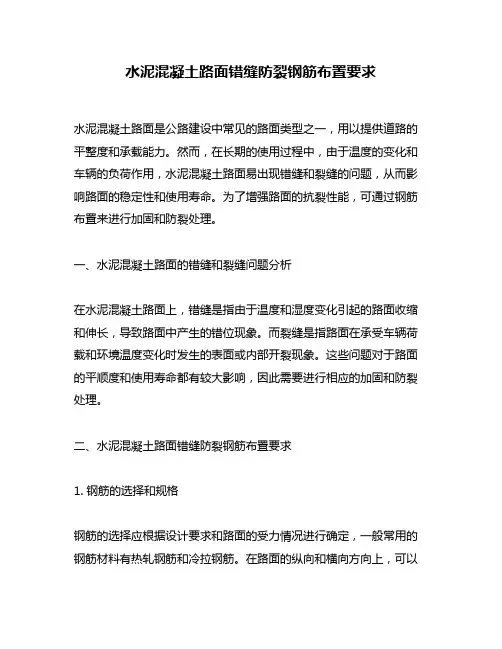 水泥混凝土路面错缝防裂钢筋布置要求

水泥混凝土路面是公路建设中常见的路面类型之一，用以提供道路的平整度和承载能力。然而，在长期的使用过程中，由于温度的变化和车辆的负荷作用，水泥混凝土路面易出现错缝和裂缝的问题，从而影响路面的稳定性和使用寿命。为了增强路面的抗裂性能，可通过钢筋布置来进行加固和防裂处理。

一、水泥混凝土路面的错缝和裂缝问题分析

在水泥混凝土路面上，错缝是指由于温度和湿度变化引起的路面收缩和伸长，导致路面中产生的错位现象。而裂缝是指路面在承受车辆荷载和环境温度变化时发生的表面或内部开裂现象。这些问题对于路面的平顺度和使用寿命都有较大影响，因此需要进行相应的加固和防裂处理。

二、水泥混凝土路面错缝防裂钢筋布置要求

1. 钢筋的选择和规格

钢筋的选择应根据设计要求和路面的受力情况进行确定，一般常用的钢筋材料有热轧钢筋和冷拉钢筋。在路面的纵向和横向方向上，可以